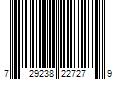 7 29238 22727 9